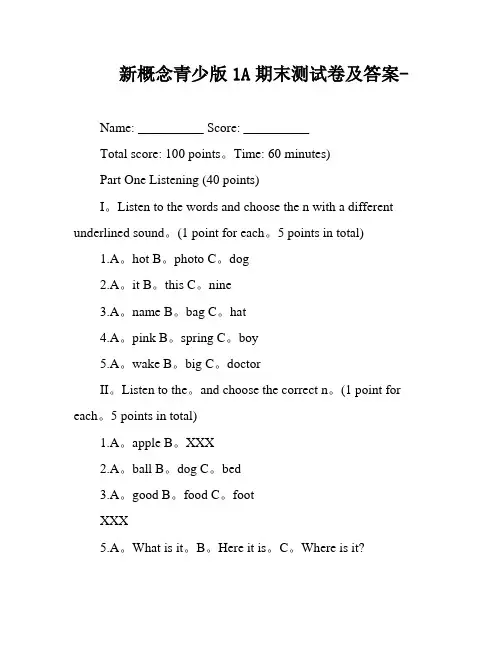 新概念青少版 1A 期末测试卷及答案-

Name: __________ Score: __________

Total score: 100 points。Time: 60 minutes)

Part One Listening (40 points)

I。Listen to the words and choose the n with a different underlined sound。(1 point for each。5 points in total)

1.A。hot B。photo C。dog

2.A。it B。this C。nine

3.A。name B。bag C。hat

4.A。pink B。spring C。boy

5.A。wake B。big C。doctor

II。Listen to the。and choose the correct n。(1 point for each。5 points in total)

1.A。apple B。XXX

2.A。ball B。dog C。bed

3.A。good B。food C。foot

XXX

5.A。What is it。B。Here it is。C。Where is it?